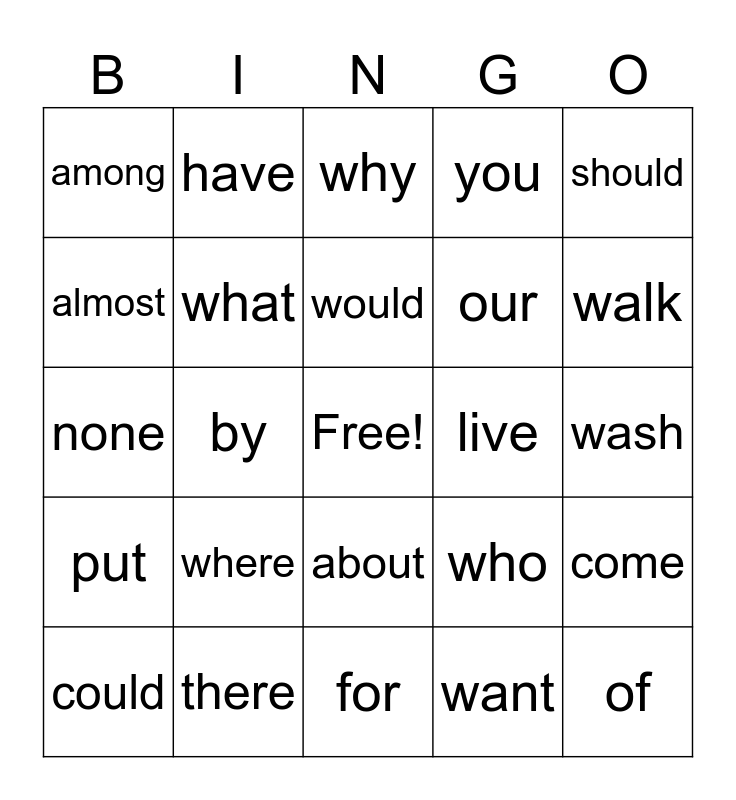 | B | I | N | G | O |
|---|---|---|---|---|
| among | have | why | you | should |
| almost | what | would | our | walk |
| none | by | Free! | live | wash |
| put | where | about | who | come |
| could | there | for | want | of |